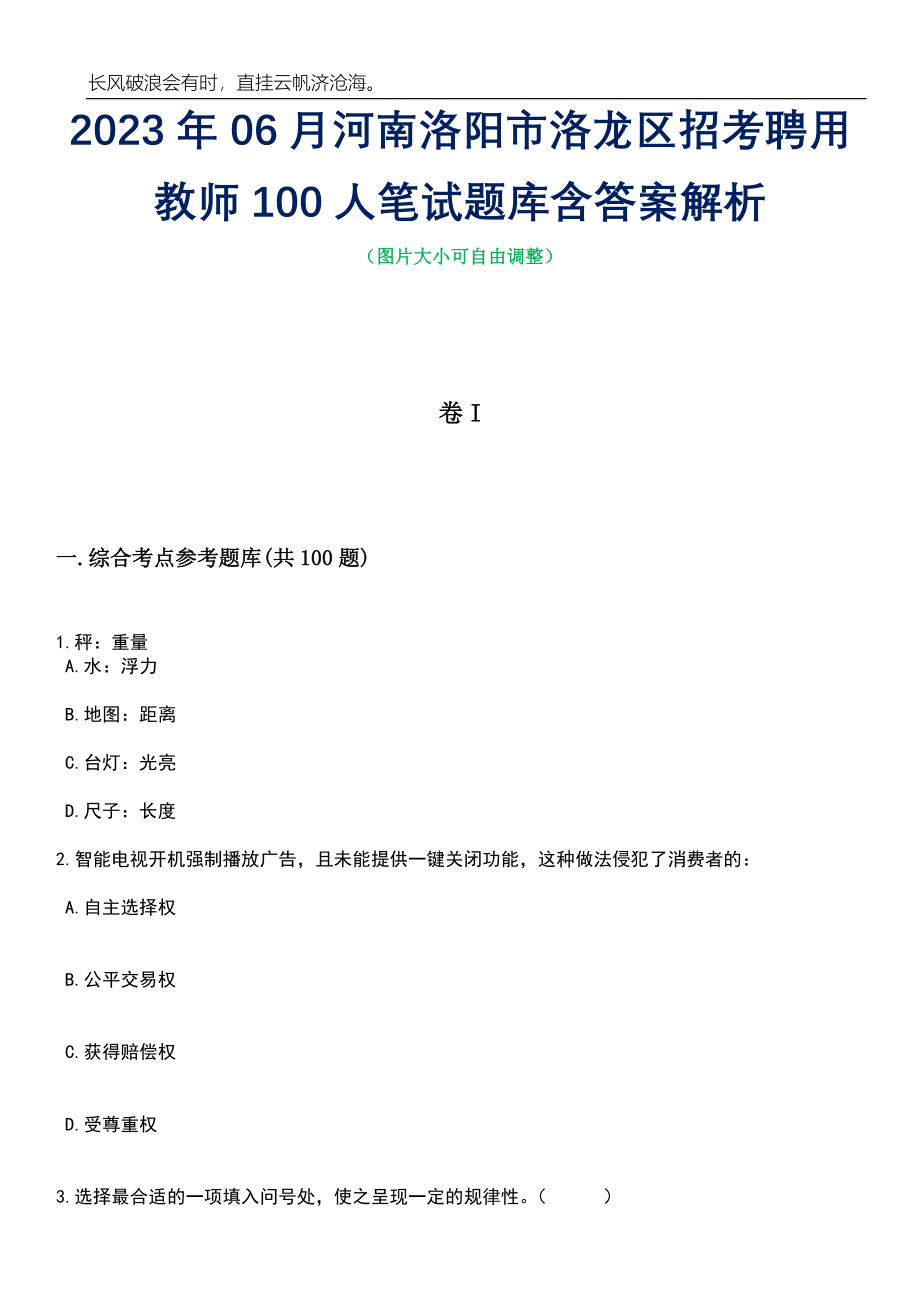 长风破浪会有时，直挂云帆济沧海。

2023年06月河南洛阳市洛龙区招考聘用教师100人笔试题库含答案解析

（图片大小可自由调整）

卷I

一.综合考点参考题库(共100题)

1.秤：重量

A.水：浮力

B.地图：距离

C.台灯：光亮

D.尺子：长度

2.智能电视开机强制播放广告，且未能提供一键关闭功能，这种做法侵犯了消费者的：

A.自主选择权

B.公平交易权

C.获得赔偿权

D.受尊重权

3.选择最合适的一项填入问号处，使之呈现一定的规律性。（　　）